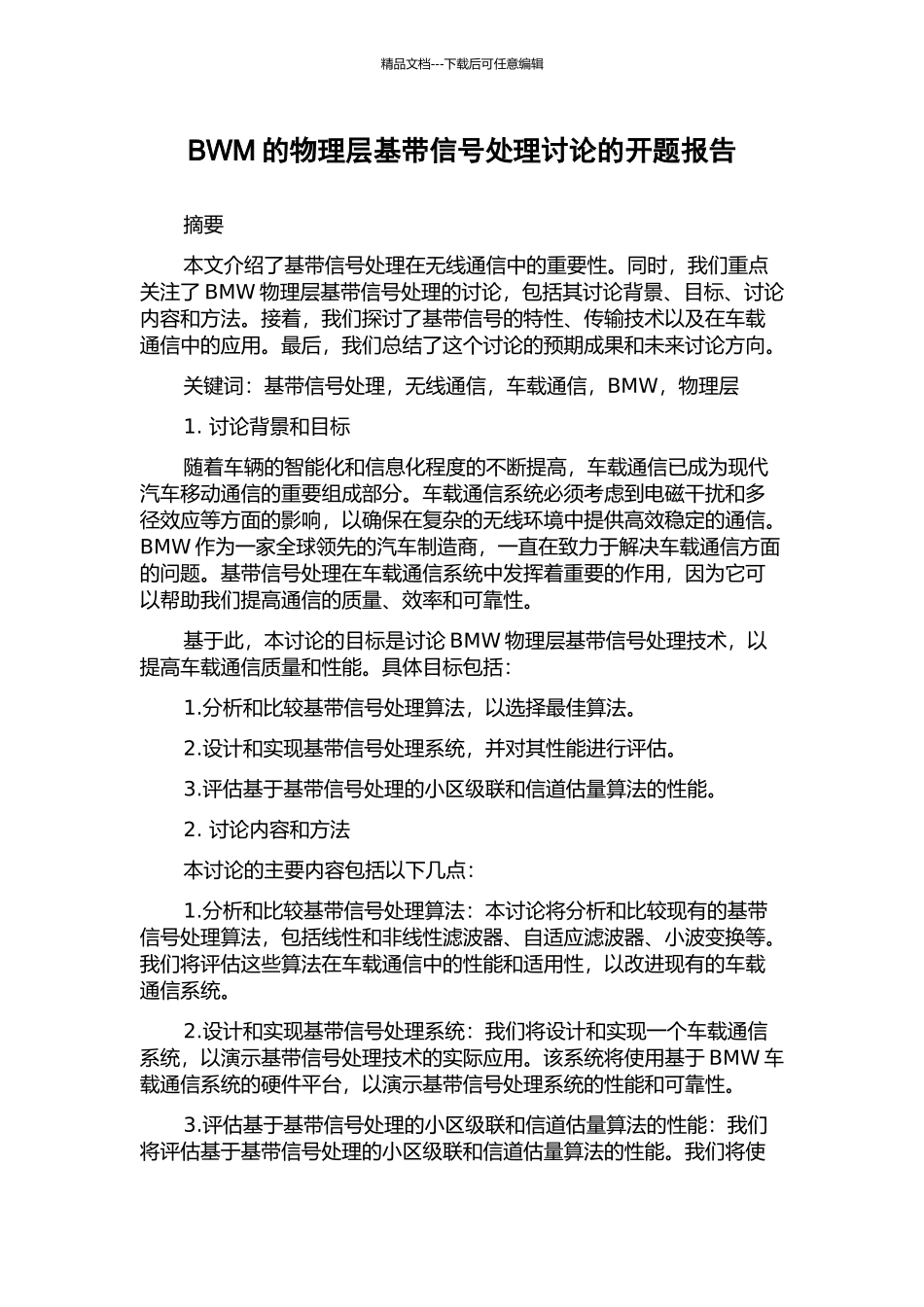 精品文档---下载后可任意编辑

BWM 的物理层基带信号处理讨论的开题报告

摘要

本文介绍了基带信号处理在无线通信中的重要性。同时，我们重点关注了 BMW 物理层基带信号处理的讨论，包括其讨论背景、目标、讨论内容和方法。接着，我们探讨了基带信号的特性、传输技术以及在车载通信中的应用。最后，我们总结了这个讨论的预期成果和未来讨论方向。

关键词：基带信号处理，无线通信，车载通信，BMW，物理层

1. 讨论背景和目标

随着车辆的智能化和信息化程度的不断提高，车载通信已成为现代汽车移动通信的重要组成部分。车载通信系统必须考虑到电磁干扰和多径效应等方面的影响，以确保在复杂的无线环境中提供高效稳定的通信。BMW 作为一家全球领先的汽车制造商，一直在致力于解决车载通信方面的问题。基带信号处理在车载通信系统中发挥着重要的作用，因为它可以帮助我们提高通信的质量、效率和可靠性。

基于此，本讨论的目标是讨论 BMW 物理层基带信号处理技术，以提高车载通信质量和性能。具体目标包括：

1.分析和比较基带信号处理算法，以选择最佳算法。

2.设计和实现基带信号处理系统，并对其性能进行评估。

3.评估基于基带信号处理的小区级联和信道估量算法的性能。

2. 讨论内容和方法

本讨论的主要内容包括以下几点：

1.分析和比较基带信号处理算法：本讨论将分析和比较现有的基带信号处理算法，包括线性和非线性滤波器、自适应滤波器、小波变换等。我们将评估这些算法在车载通信中的性能和适用性，以改进现有的车载通信系统。

2.设计和实现基带信号处理系统：我们将设计和实现一个车载通信系统，以演示基带信号处理技术的实际应用。该系统将使用基于 BMW 车载通信系统的硬件平台，以演示基带信号处理系统的性能和可靠性。

3.评估基于基带信号处理的小区级联和信道估量算法的性能：我们将评估基于基带信号处理的小区级联和信道估量算法的性能。我们将使